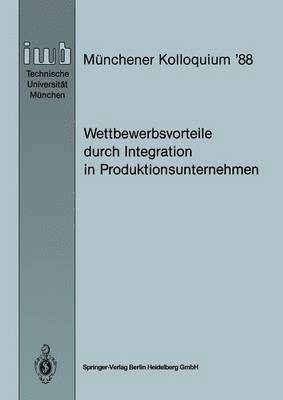 iwb
Technische
Universität
München

Münchener Kolloquium '88

Wettbewerbsvorteile durch Integration in Produktionsunternehmen

Springer-Verlag Berlin Heidelberg GmbH